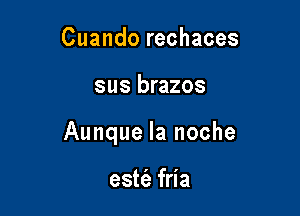 Cuando rechaces

sus brazos

Aunque la noche

esté fría